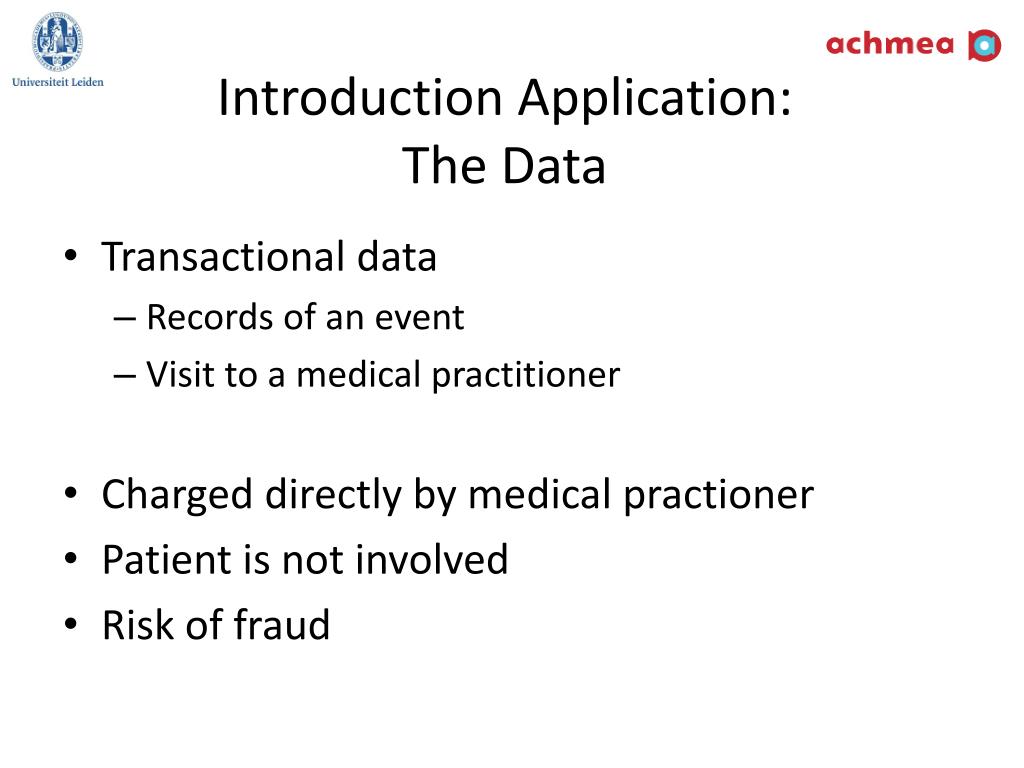 Universiteit Leiden

achmea

Introduction Application:
The Data

• Transactional data
– Records of an event
– Visit to a medical practitioner

• Charged directly by medical practioner
• Patient is not involved
• Risk of fraud